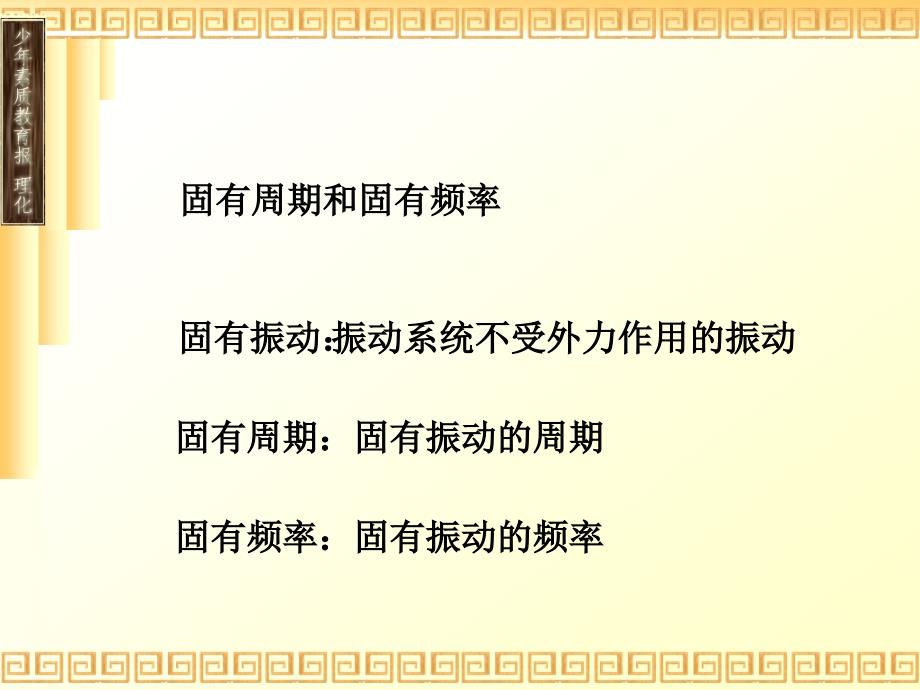 少年素质教育报 理化

固有周期和固有频率

固有振动:振动系统不受外力作用的振动

固有周期：固有振动的周期

固有频率：固有振动的频率